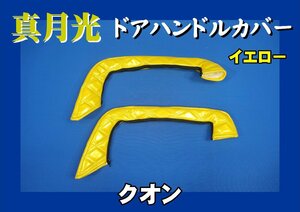 真月光 ドアハンドルカバー

イエロー

クオン